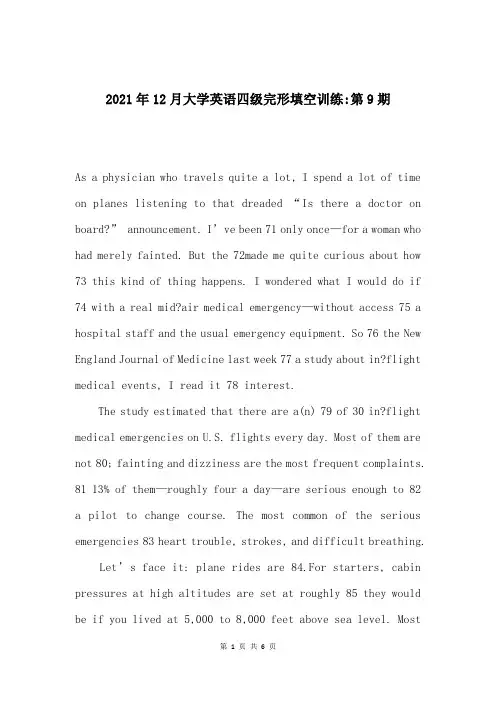 2021年12月大学英语四级完形填空训练:第9期

As a physician who travels quite a lot, I spend a lot of time on planes listening to that dreaded “Is there a doctor on board?” announcement. I’ve been 71 only once—for a woman who had merely fainted. But the 72made me quite curious about how 73 this kind of thing happens. I wondered what I would do if 74 with a real mid?air medical emergency—without access 75 a hospital staff and the usual emergency equipment. So 76 the New England Journal of Medicine last week 77 a study about in?flight medical events, I read it 78 interest.

The study estimated that there are a(n) 79 of 30 in?flight medical emergencies on U.S. flights every day. Most of them are not 80; fainting and dizziness are the most frequent complaints. 81 13% of them—roughly four a day—are serious enough to 82 a pilot to change course. The most common of the serious emergencies 83 heart trouble, strokes, and difficult breathing.

Let’s face it: plane rides are 84.For starters, cabin pressures at high altitudes are set at roughly 85 they would be if you lived at 5,000 to 8,000 feet above sea level. Most

第 1 页 共 6 页